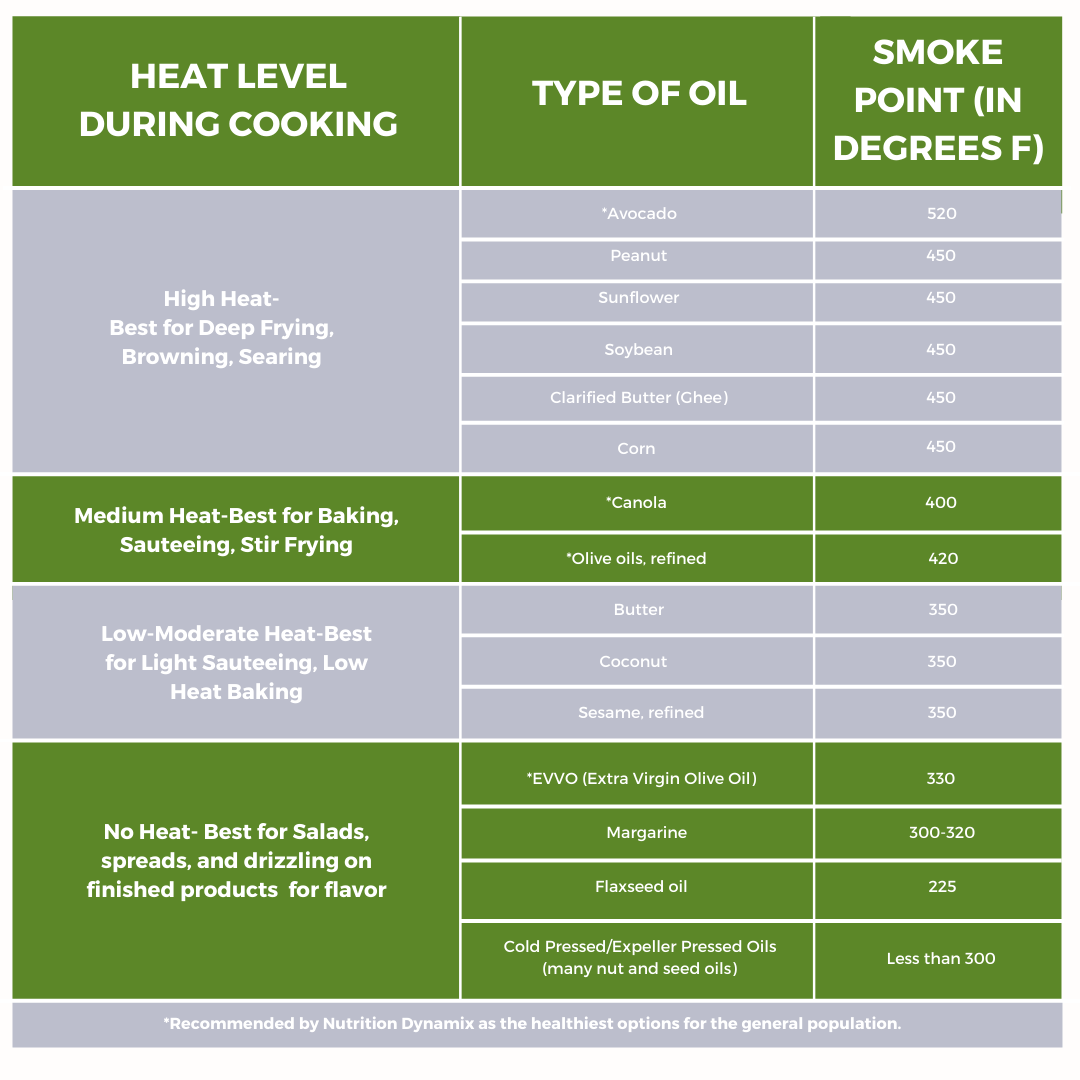 | HEAT LEVEL DURING COOKING | TYPE OF OIL | SMOKE POINT (IN DEGREES F) |
|---|---|---|
| High Heat- Best for Deep Frying, Browning, Searing | *Avocado | 520 |
| | Peanut | 450 |
| | Sunflower | 450 |
| | Soybean | 450 |
| | Clarified Butter (Ghee) | 450 |
| | Corn | 450 |
| Medium Heat-Best for Baking, Sauteeing, Stir Frying | *Canola | 400 |
| | *Olive oils, refined | 420 |
| Low-Moderate Heat-Best for Light Sauteeing, Low Heat Baking | Butter | 350 |
| | Coconut | 350 |
| | Sesame, refined | 350 |
| No Heat- Best for Salads, spreads, and drizzling on finished products for flavor | *EVVO (Extra Virgin Olive Oil) | 330 |
| | Margarine | 300-320 |
| | Flaxseed oil | 225 |
| | Cold Pressed/Expeller Pressed Oils (many nut and seed oils) | Less than 300 |

*Recommended by Nutrition Dynamix as the healthiest options for the general population.